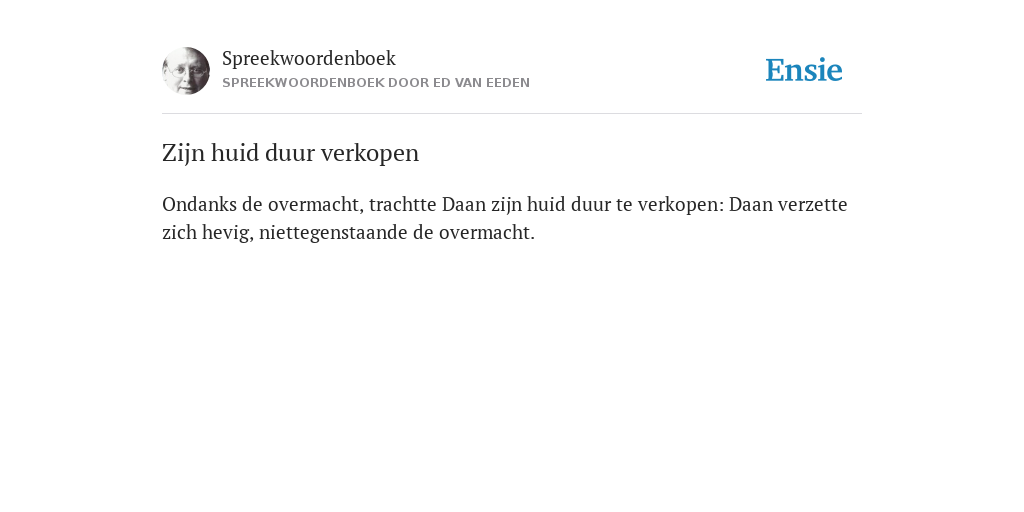 Spreekwoordenboek
SPREEKWOORDENBOEK DOOR ED VAN EEDEN

Ensie

Zijn huid duur verkopen

Ondanks de overmacht, trachtte Daan zijn huid duur te verkopen: Daan verzette zich hevig, niettegenstaande de overmacht.